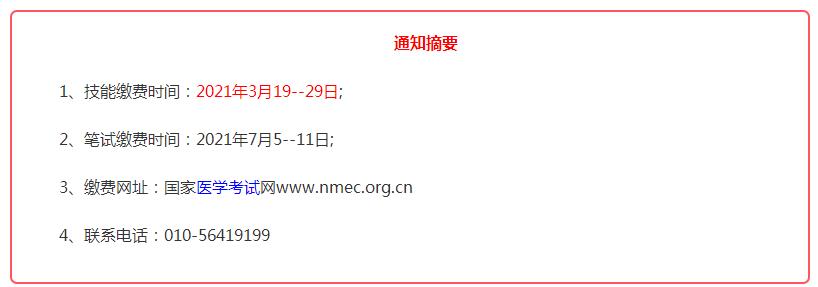 通知摘要

1、技能缴费时间：2021年3月19--29日;

2、笔试缴费时间：2021年7月5--11日;

3、缴费网址：国家医学考试网www.nmec.org.cn

4、联系电话：010-56419199